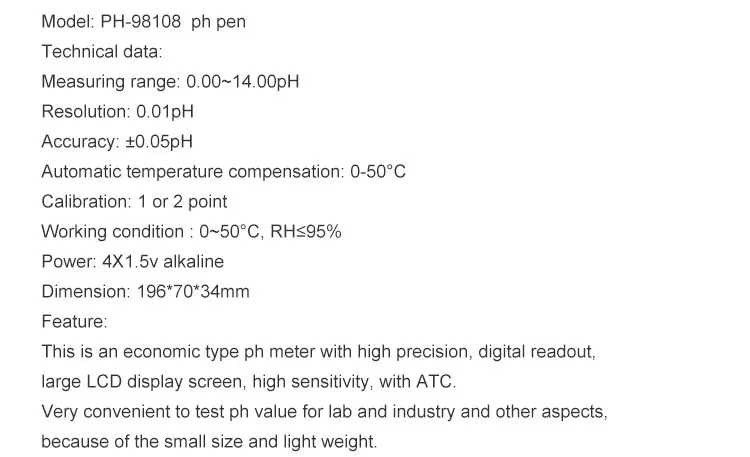 Model: PH-98108 ph pen

Technical data:

Measuring range: 0.00~14.00pH

Resolution: 0.01pH

Accuracy: ±0.05pH

Automatic temperature compensation: 0-50°C

Calibration: 1 or 2 point

Working condition : 0~50°C, RH≤95%

Power: 4X1.5v alkaline

Dimension: 196*70*34mm

Feature:

This is an economic type ph meter with high precision, digital readout, large LCD display screen, high sensitivity, with ATC.

Very convenient to test ph value for lab and industry and other aspects, because of the small size and light weight.